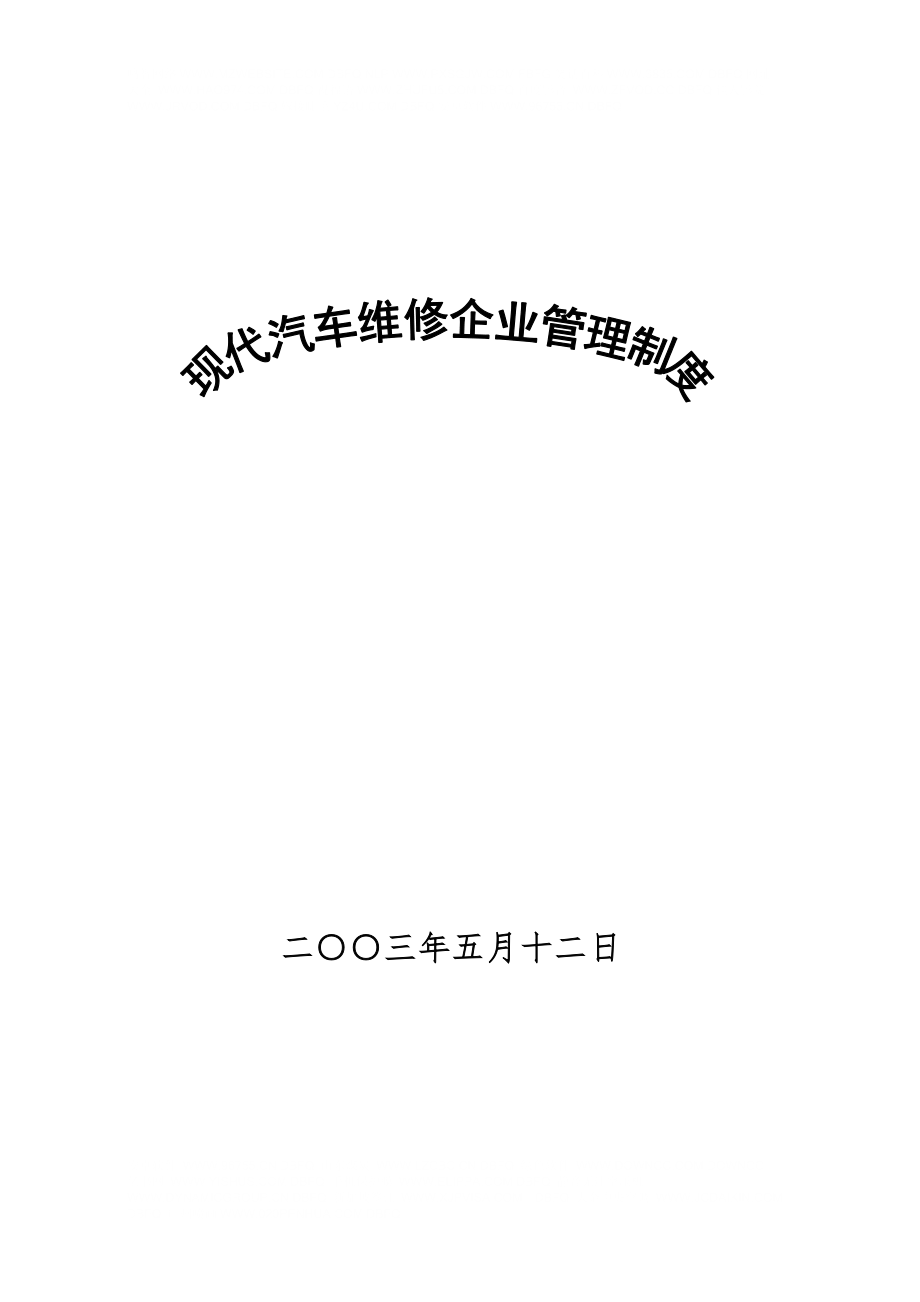 现代汽车维修企业管理制度

二〇〇三年五月十二日